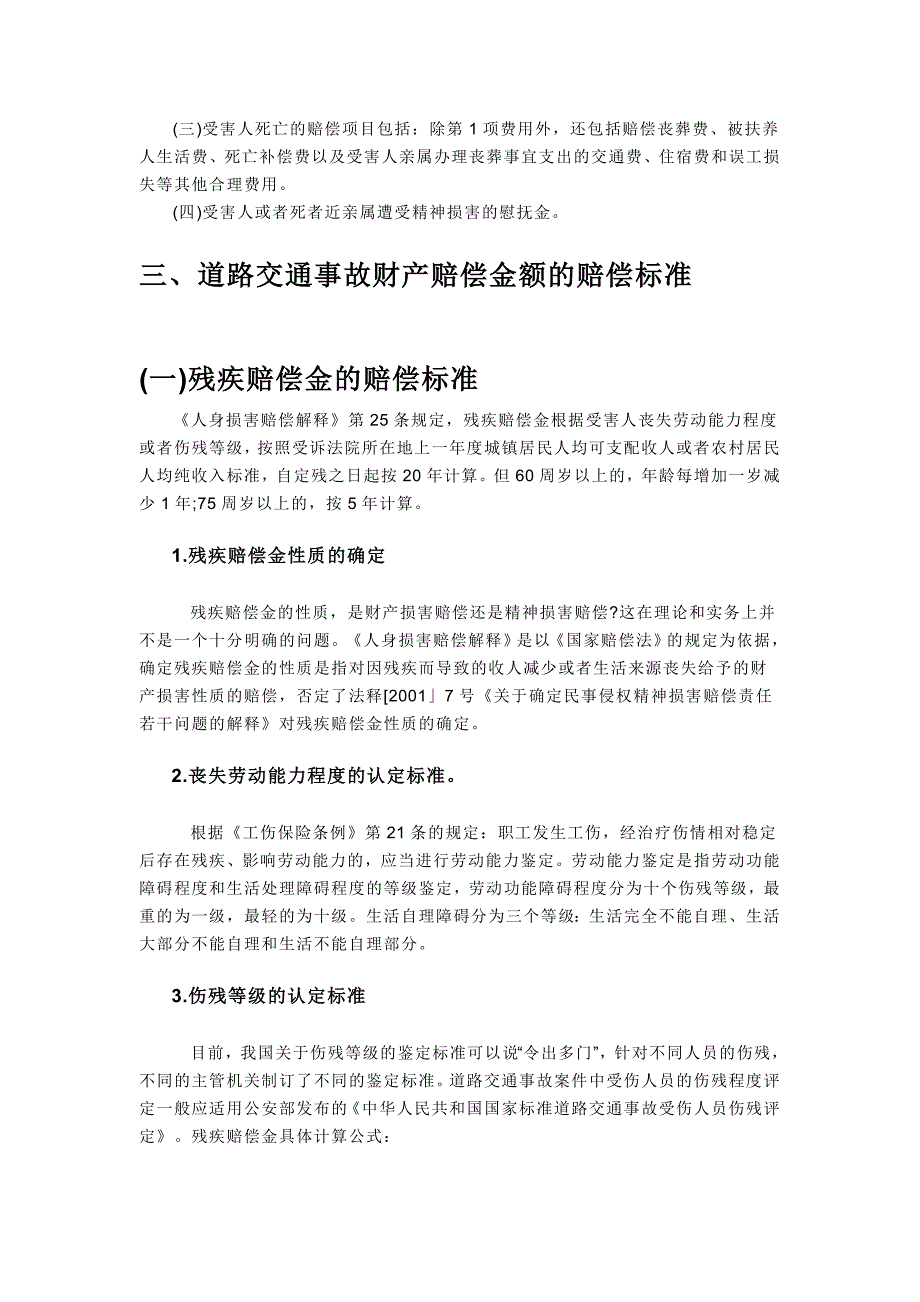 (三)受害人死亡的赔偿项目包括：除第 1 项费用外，还包括赔偿丧葬费、被扶养人生活费、死亡补偿费以及受害人亲属办理丧葬事宜支出的交通费、住宿费和误工损失等其他合理费用。

(四)受害人或者死者近亲属遭受精神损害的慰抚金。

三、道路交通事故财产赔偿金额的赔偿标准

(一)残疾赔偿金的赔偿标准

《人身损害赔偿解释》第 25 条规定，残疾赔偿金根据受害人丧失劳动能力程度或者伤残等级，按照受诉法院所在地上一年度城镇居民人均可支配收人或者农村居民人均纯收入标准，自定残之日起按 20 年计算。但 60 周岁以上的，年龄每增加一岁减少 1 年;75 周岁以上的，按 5 年计算。

1.残疾赔偿金性质的确定

残疾赔偿金的性质，是财产损害赔偿还是精神损害赔偿?这在理论和实务上并不是一个十分明确的问题。《人身损害赔偿解释》是以《国家赔偿法》的规定为依据，确定残疾赔偿金的性质是指对因残疾而导致的收人减少或者生活来源丧失给予的财产损害性质的赔偿，否定了法释[2001」7 号《关于确定民事侵权精神损害赔偿责任若干问题的解释》对残疾赔偿金性质的确定。

2.丧失劳动能力程度的认定标准。

根据《工伤保险条例》第 21 条的规定：职工发生工伤，经治疗伤情相对稳定后存在残疾、影响劳动能力的，应当进行劳动能力鉴定。劳动能力鉴定是指劳动功能障碍程度和生活处理障碍程度的等级鉴定，劳动功能障碍程度分为十个伤残等级，最重的为一级，最轻的为十级。生活自理障碍分为三个等级：生活完全不能自理、生活大部分不能自理和生活不能自理部分。

3.伤残等级的认定标准

目前，我国关于伤残等级的鉴定标准可以说“令出多门”，针对不同人员的伤残，不同的主管机关制订了不同的鉴定标准。道路交通事故案件中受伤人员的伤残程度评定一般应适用公安部发布的《中华人民共和国国家标准道路交通事故受伤人员伤残评定》。残疾赔偿金具体计算公式：